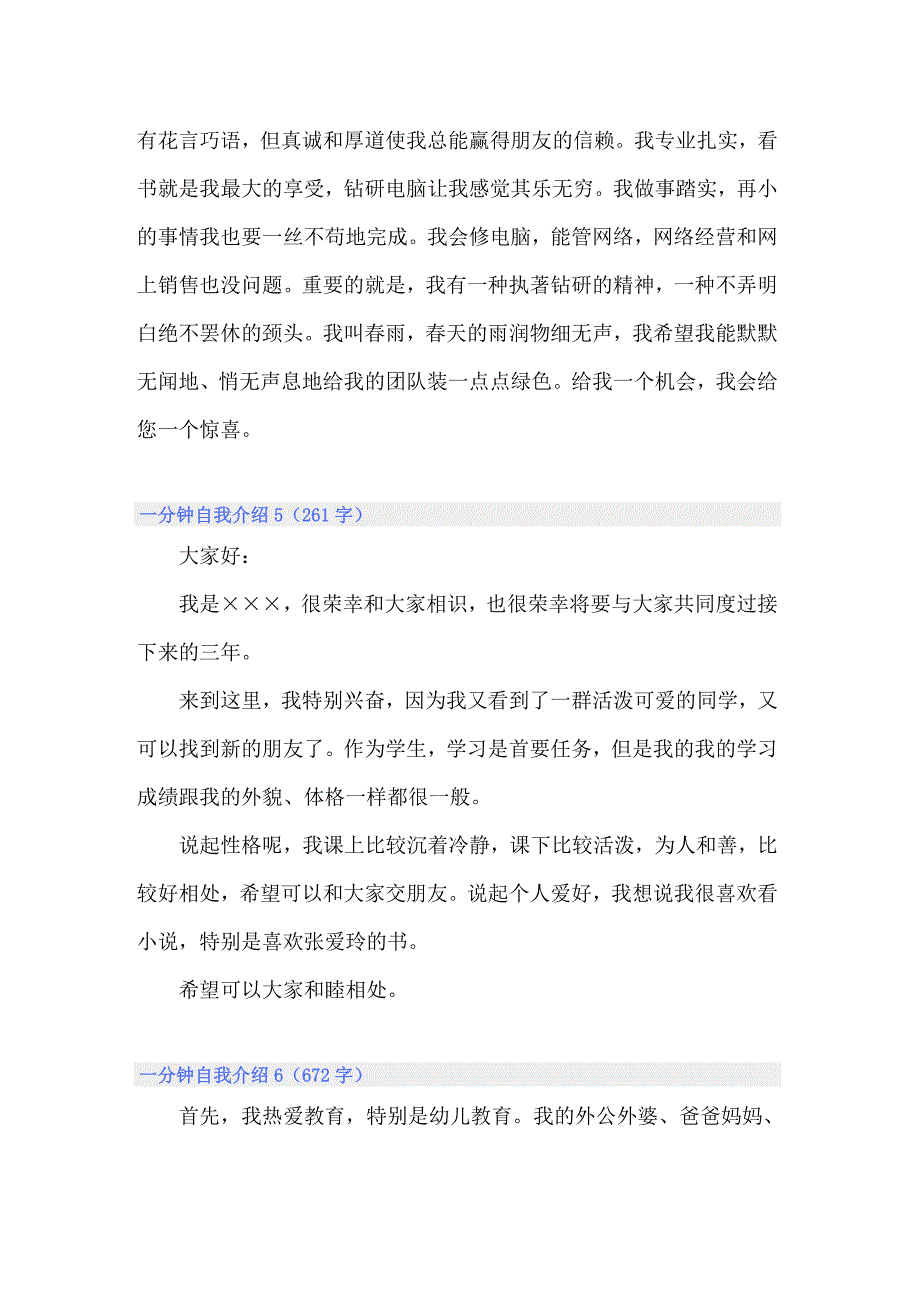 有花言巧语，但真诚和厚道使我总能赢得朋友的信赖。我专业扎实，看书就是我最大的享受，钻研电脑让我感觉其乐无穷。我做事踏实，再小的事情我也要一丝不苟地完成。我会修电脑，能管网络，网络经营和网上销售也没问题。重要的就是，我有一种执著钻研的精神，一种不弄明白绝不罢休的颈头。我叫春雨，春天的雨润物细无声，我希望我能默默无闻地、悄无声息地给我的团队装一点点绿色。给我一个机会，我会给您一个惊喜。

一分钟自我介绍 5（261 字）

大家好：

我是×××，很荣幸和大家相识，也很荣幸将要与大家共同度过接下来的三年。

来到这里，我特别兴奋，因为我又看到了一群活泼可爱的同学，又可以找到新的朋友了。作为学生，学习是首要任务，但是我的我的学习成绩跟我的外貌、体格一样都很一般。

说起性格呢，我课上比较沉着冷静，课下比较活泼，为人和善，比较好相处，希望可以和大家交朋友。说起个人爱好，我想说我很喜欢看小说，特别是喜欢张爱玲的书。

希望可以大家和睦相处。

一分钟自我介绍 6（672 字）

首先，我热爱教育，特别是幼儿教育。我的外公外婆、爸爸妈妈、